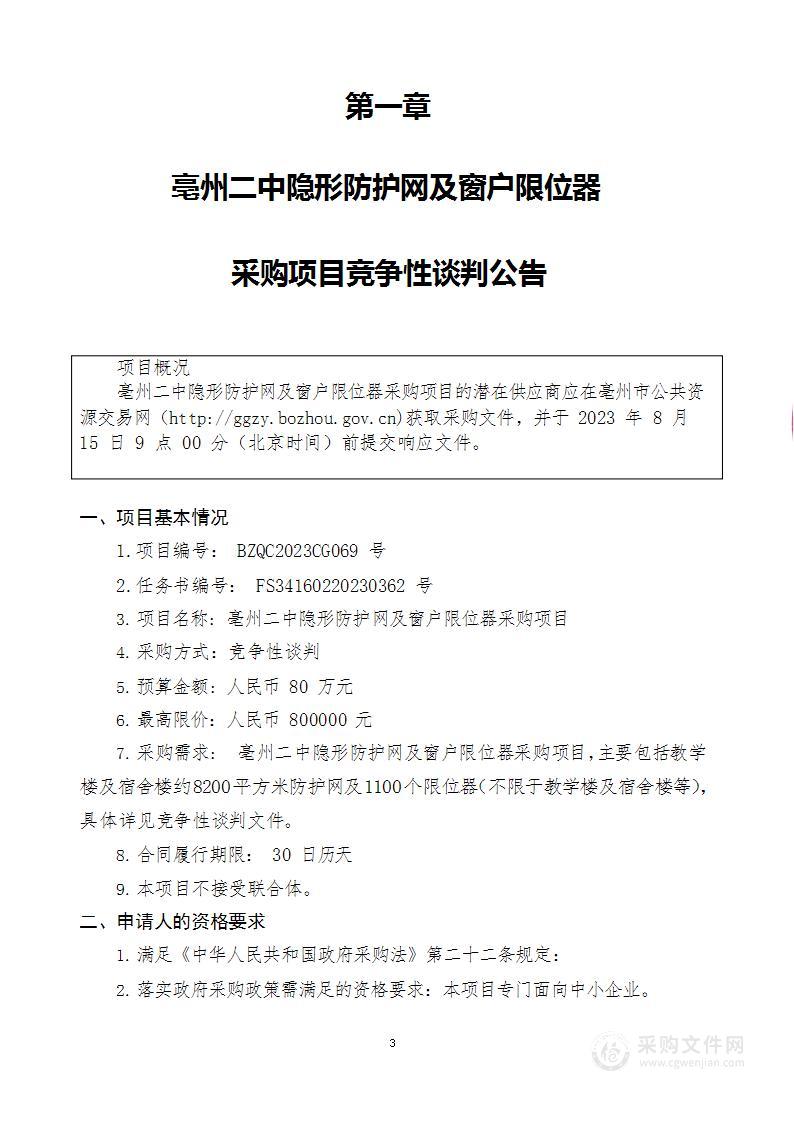 第一章

亳州二中隐形防护网及窗户限位器

采购项目竞争性谈判公告

项目概况

亳州二中隐形防护网及窗户限位器采购项目的潜在供应商应在亳州市公共资源交易网（http://ggzy.bozhou.gov.cn)获取采购文件，并于 2023 年 8 月 15 日 9 点 00 分（北京时间）前提交响应文件。

一、项目基本情况

1.项目编号： BZQC2023CG069 号

2.任务书编号： FS34160220230362 号

3.项目名称：亳州二中隐形防护网及窗户限位器采购项目

4.采购方式：竞争性谈判

5.预算金额：人民币 80 万元

6.最高限价：人民币 800000 元

7.采购需求： 亳州二中隐形防护网及窗户限位器采购项目，主要包括教学楼及宿舍楼约8200平方米防护网及1100个限位器（不限于教学楼及宿舍楼等），具体详见竞争性谈判文件。

8.合同履行期限： 30 日历天

9.本项目不接受联合体。

二、申请人的资格要求

1.满足《中华人民共和国政府采购法》第二十二条规定；

2.落实政府采购政策需满足的资格要求：本项目专门面向中小企业。

3

采购文件网
www.cgwenjian.com